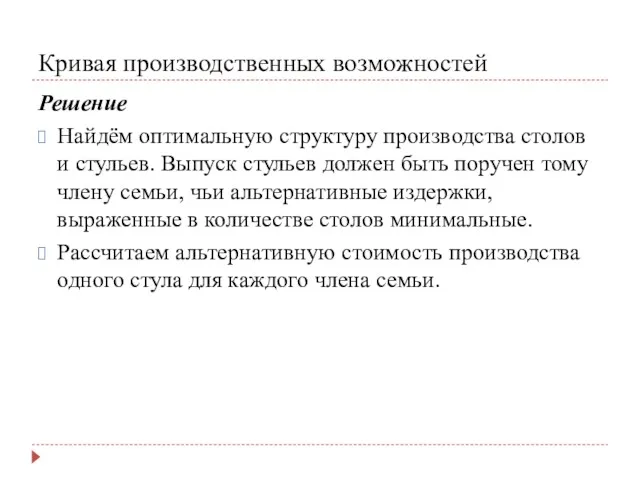 Кривая производственных возможностей

Решение

Найдём оптимальную структуру производства столов и стульев. Выпуск стульев должен быть поручен тому члену семьи, чьи альтернативные издержки, выраженные в количестве столов минимальные.

Рассчитаем альтернативную стоимость производства одного стула для каждого члена семьи.